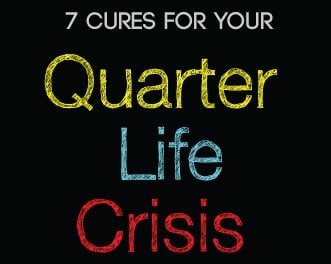 7 CURES FOR YOUR

Quarter
Life
Crisis